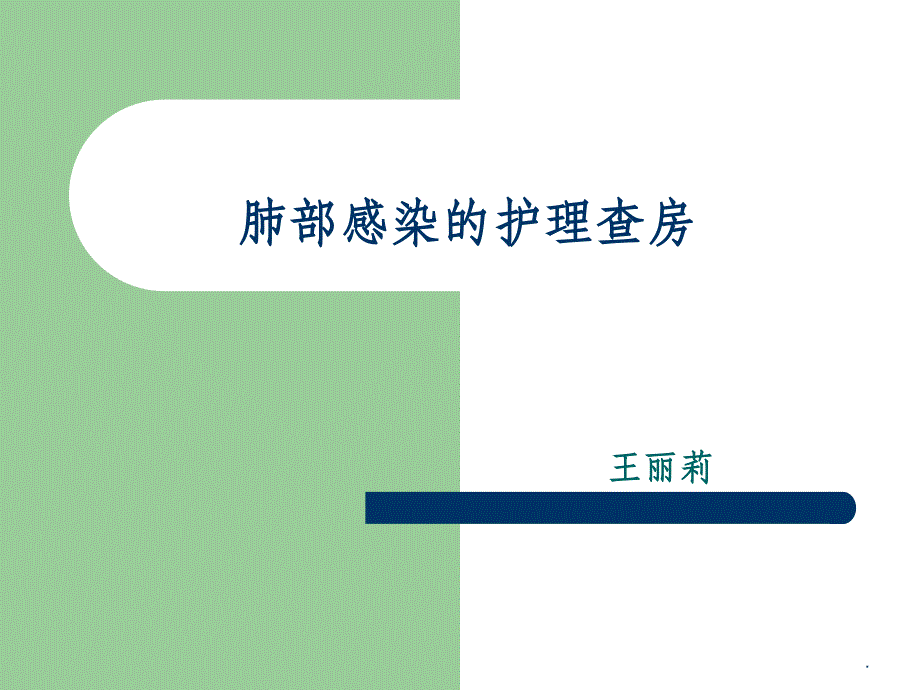 肺部感染的护理查房

王丽莉

.